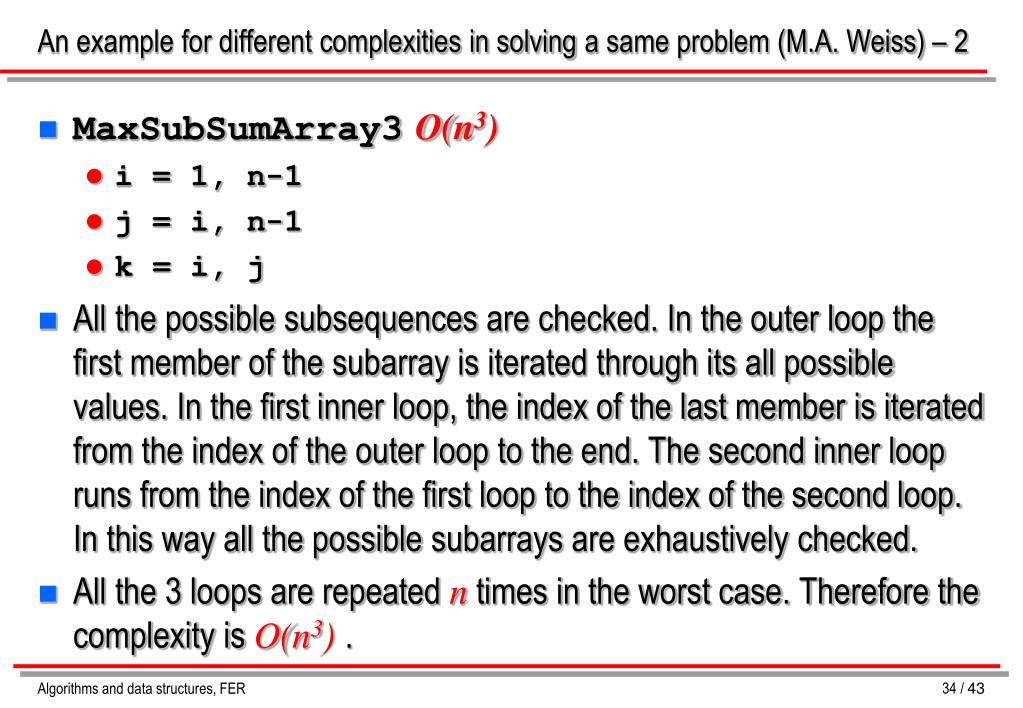 An example for different complexities in solving a same problem (M.A. Weiss) – 2

MaxSubSumArray3 $O(n^3)$

i = 1, n-1

j = i, n-1

k = i, j

All the possible subsequences are checked. In the outer loop the first member of the subarray is iterated through its all possible values. In the first inner loop, the index of the last member is iterated from the index of the outer loop to the end. The second inner loop runs from the index of the first loop to the index of the second loop. In this way all the possible subarrays are exhaustively checked.

All the 3 loops are repeated $n$ times in the worst case. Therefore the complexity is $O(n^3)$ .

Algorithms and data structures, FER

34 / 43